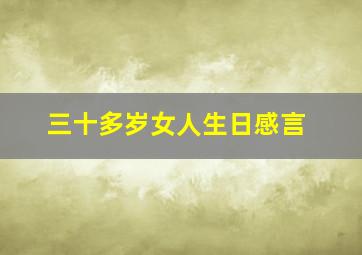 三十多岁女人生日感言